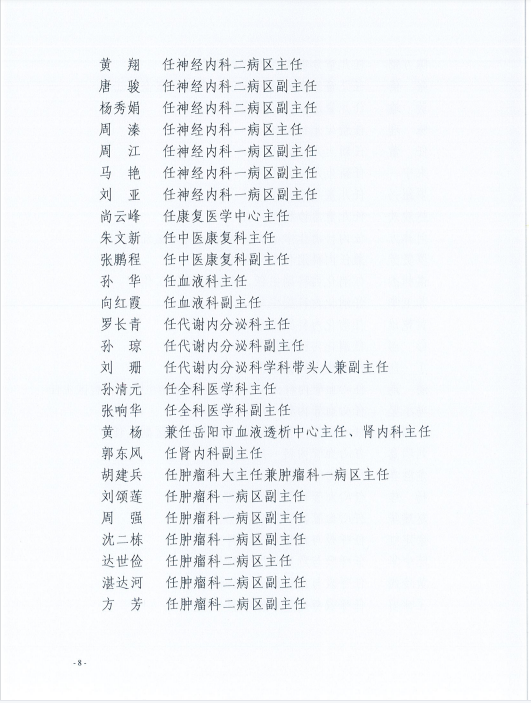 黄　翔　任神经内科二病区主任
唐　骏　任神经内科二病区副主任
杨秀娟　任神经内科二病区副主任
周　溱　任神经内科一病区主任
周　江　任神经内科一病区副主任
马　艳　任神经内科一病区副主任
刘　亚　任神经内科一病区副主任
尚云峰　任康复医学中心主任
朱文新　任中医康复科主任
张鹏程　任中医康复科副主任
孙　华　任血液科主任
向红霞　任血液科副主任
罗长青　任代谢内分泌科主任
孙　琼　任代谢内分泌科副主任
刘　珊　任代谢内分泌科学科带头人兼副主任
孙清元　任全科医学科主任
张响华　任全科医学科副主任
黄　杨　兼任岳阳市血液透析中心主任、肾内科主任
郭东风　任肾内科副主任
胡建兵　任肿瘤科大主任兼肿瘤科一病区主任
刘领莲　任肿瘤科一病区副主任
周　强　任肿瘤科一病区副主任
沈二栋　任肿瘤科一病区副主任
达世俭　任肿瘤科二病区主任
湛达河　任肿瘤科二病区副主任
方　芳　任肿瘤科二病区副主任

- 8 -